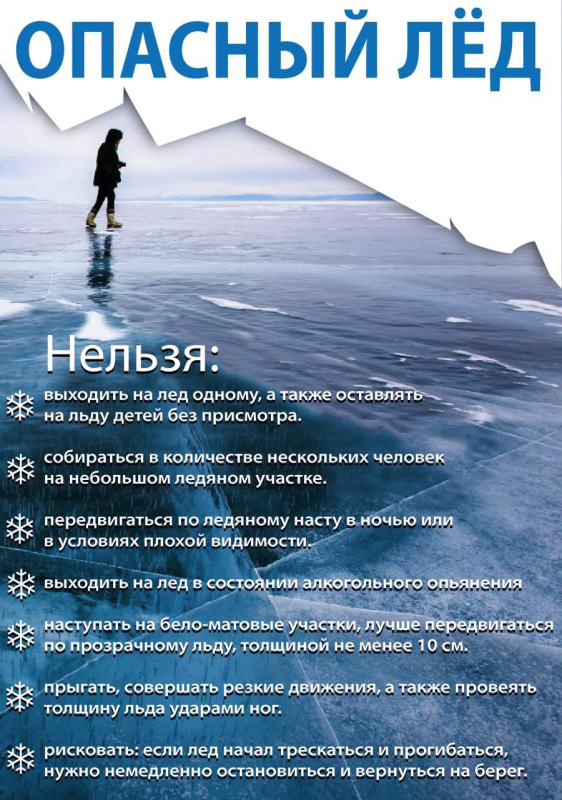 ОПАСНЫЙ ЛЁД

Нельзя:

выходить на лед одному, а также оставлять на льду детей без присмотра.

собираться в количестве нескольких человек на небольшом ледяном участке.

передвигаться по ледяному насту в ночью или в условиях плохой видимости.

выходить на лед в состоянии алкогольного опьянения

наступать на бело-матовые участки, лучше передвигаться по прозрачному льду, толщиной не менее 10 см.

прыгать, совершать резкие движения, а также провеять толщину льда ударами ног.

рисковать: если лед начал трескаться и прогибаться, нужно немедленно остановиться и вернуться на берег.